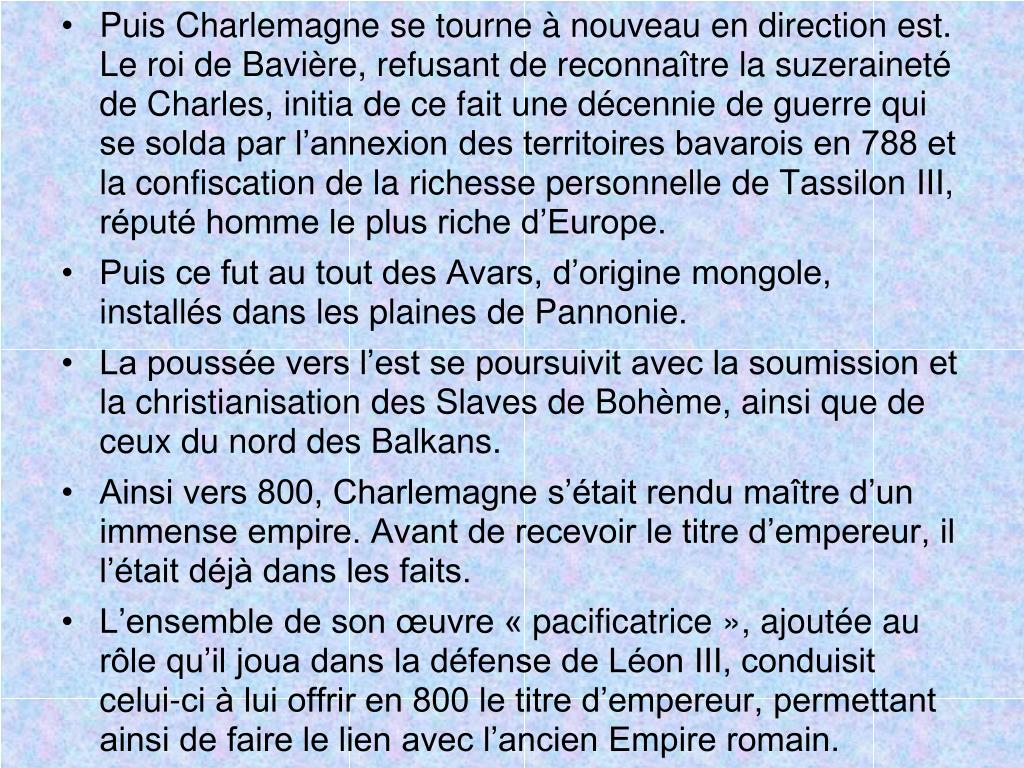 • Puis Charlemagne se tourne à nouveau en direction est. Le roi de Bavière, refusant de reconnaître la suzeraineté de Charles, initia de ce fait une décennie de guerre qui se solda par l’annexion des territoires bavarois en 788 et la confiscation de la richesse personnelle de Tassilon III, réputé homme le plus riche d’Europe.

• Puis ce fut au tout des Avars, d’origine mongole, installés dans les plaines de Pannonie.

• La poussée vers l’est se poursuivit avec la soumission et la christianisation des Slaves de Bohème, ainsi que de ceux du nord des Balkans.

• Ainsi vers 800, Charlemagne s’était rendu maître d’un immense empire. Avant de recevoir le titre d’empereur, il l’était déjà dans les faits.

• L’ensemble de son œuvre « pacificatrice », ajoutée au rôle qu’il joua dans la défense de Léon III, conduisit celui-ci à lui offrir en 800 le titre d’empereur, permettant ainsi de faire le lien avec l’ancien Empire romain.